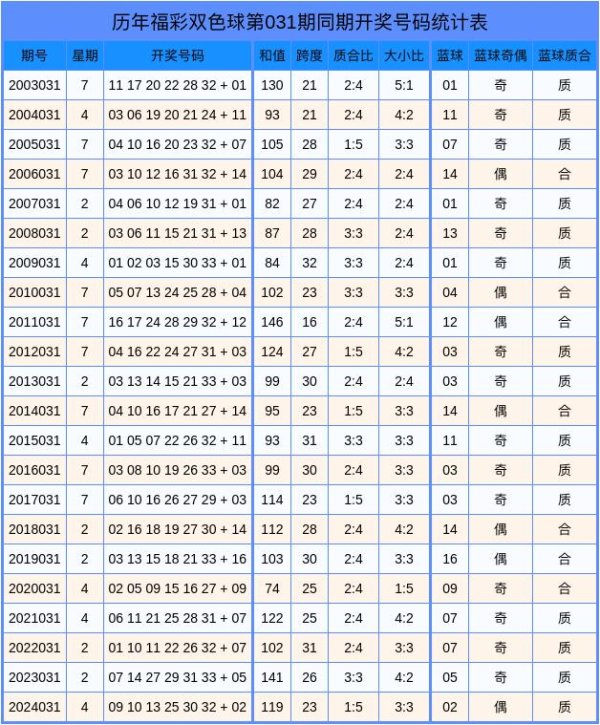 历年福彩双色球第031期同期开奖号码统计表

| 期号 | 星期 | 开奖号码 | 和值 | 跨度 | 质合比 | 大小比 | 蓝球 | 蓝球奇偶 | 蓝球质合 |
|---|---|---|---|---|---|---|---|---|---|
| 2003031 | 7 | 11 17 20 22 28 32 + 01 | 130 | 21 | 2:4 | 5:1 | 01 | 奇 | 质 |
| 2004031 | 4 | 03 06 19 20 21 24 + 11 | 93 | 21 | 2:4 | 4:2 | 11 | 奇 | 质 |
| 2005031 | 7 | 04 10 16 20 23 32 + 07 | 105 | 28 | 1:5 | 3:3 | 07 | 奇 | 质 |
| 2006031 | 7 | 03 10 12 16 31 32 + 14 | 104 | 29 | 2:4 | 2:4 | 14 | 偶 | 合 |
| 2007031 | 2 | 04 06 10 12 19 31 + 01 | 82 | 27 | 2:4 | 2:4 | 01 | 奇 | 质 |
| 2008031 | 2 | 03 06 11 15 21 31 + 13 | 87 | 28 | 3:3 | 2:4 | 13 | 奇 | 质 |
| 2009031 | 4 | 01 02 03 15 30 33 + 01 | 84 | 32 | 3:3 | 2:4 | 01 | 奇 | 质 |
| 2010031 | 7 | 05 07 13 24 25 28 + 04 | 102 | 23 | 3:3 | 3:3 | 04 | 偶 | 合 |
| 2011031 | 7 | 16 17 24 28 29 32 + 12 | 146 | 16 | 2:4 | 5:1 | 12 | 偶 | 合 |
| 2012031 | 7 | 04 16 22 24 27 31 + 03 | 124 | 27 | 1:5 | 4:2 | 03 | 奇 | 质 |
| 2013031 | 2 | 03 13 14 15 21 33 + 03 | 99 | 30 | 2:4 | 2:4 | 03 | 奇 | 质 |
| 2014031 | 7 | 04 10 16 17 21 27 + 14 | 95 | 23 | 1:5 | 3:3 | 14 | 偶 | 合 |
| 2015031 | 4 | 01 05 07 22 26 32 + 11 | 93 | 31 | 3:3 | 3:3 | 11 | 奇 | 质 |
| 2016031 | 7 | 03 08 10 19 26 33 + 03 | 99 | 30 | 2:4 | 3:3 | 03 | 奇 | 质 |
| 2017031 | 7 | 06 10 16 26 27 29 + 03 | 114 | 23 | 1:5 | 3:3 | 03 | 奇 | 质 |
| 2018031 | 2 | 02 16 18 19 27 30 + 14 | 112 | 28 | 2:4 | 4:2 | 14 | 偶 | 合 |
| 2019031 | 2 | 03 13 15 18 21 33 + 16 | 103 | 30 | 2:4 | 3:3 | 16 | 偶 | 合 |
| 2020031 | 4 | 02 05 09 15 16 27 + 09 | 74 | 25 | 2:4 | 1:5 | 09 | 奇 | 合 |
| 2021031 | 4 | 06 11 21 25 28 31 + 07 | 122 | 25 | 2:4 | 4:2 | 07 | 奇 | 质 |
| 2022031 | 2 | 01 10 11 22 26 32 + 07 | 102 | 31 | 2:4 | 3:3 | 07 | 奇 | 质 |
| 2023031 | 2 | 07 14 27 29 31 33 + 05 | 141 | 26 | 3:3 | 4:2 | 05 | 奇 | 质 |
| 2024031 | 4 | 09 10 13 25 30 32 + 02 | 119 | 23 | 1:5 | 3:3 | 02 | 偶 | 质 |